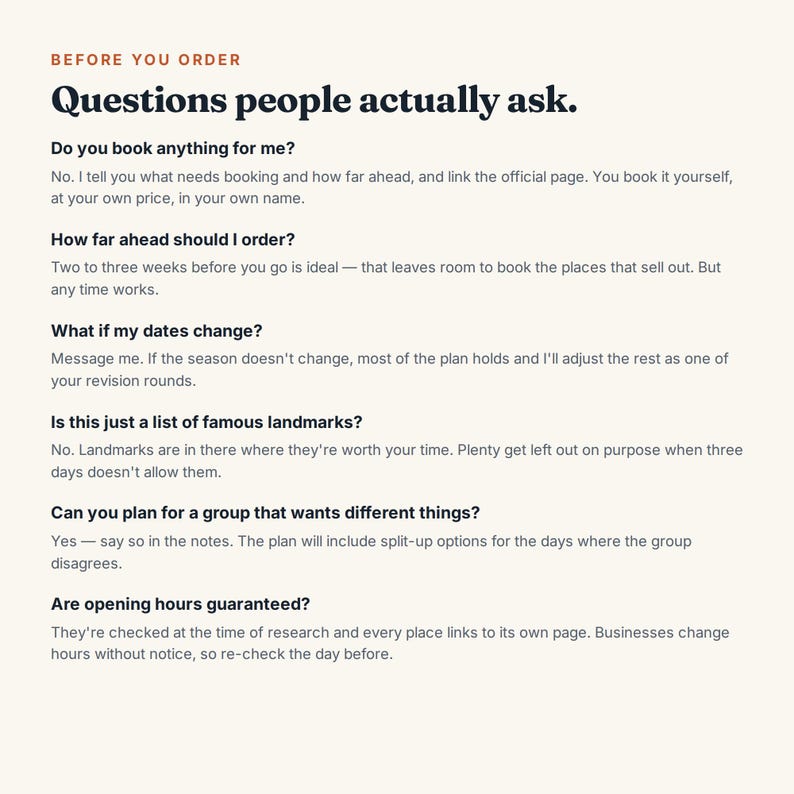 BEFORE YOU ORDER

Questions people actually ask.

Do you book anything for me?

No. I tell you what needs booking and how far ahead, and link the official page. You book it yourself, at your own price, in your own name.

How far ahead should I order?

Two to three weeks before you go is ideal — that leaves room to book the places that sell out. But any time works.

What if my dates change?

Message me. If the season doesn't change, most of the plan holds and I'll adjust the rest as one of your revision rounds.

Is this just a list of famous landmarks?

No. Landmarks are in there where they're worth your time. Plenty get left out on purpose when three days doesn't allow them.

Can you plan for a group that wants different things?

Yes — say so in the notes. The plan will include split-up options for the days where the group disagrees.

Are opening hours guaranteed?

They're checked at the time of research and every place links to its own page. Businesses change hours without notice, so re-check the day before.